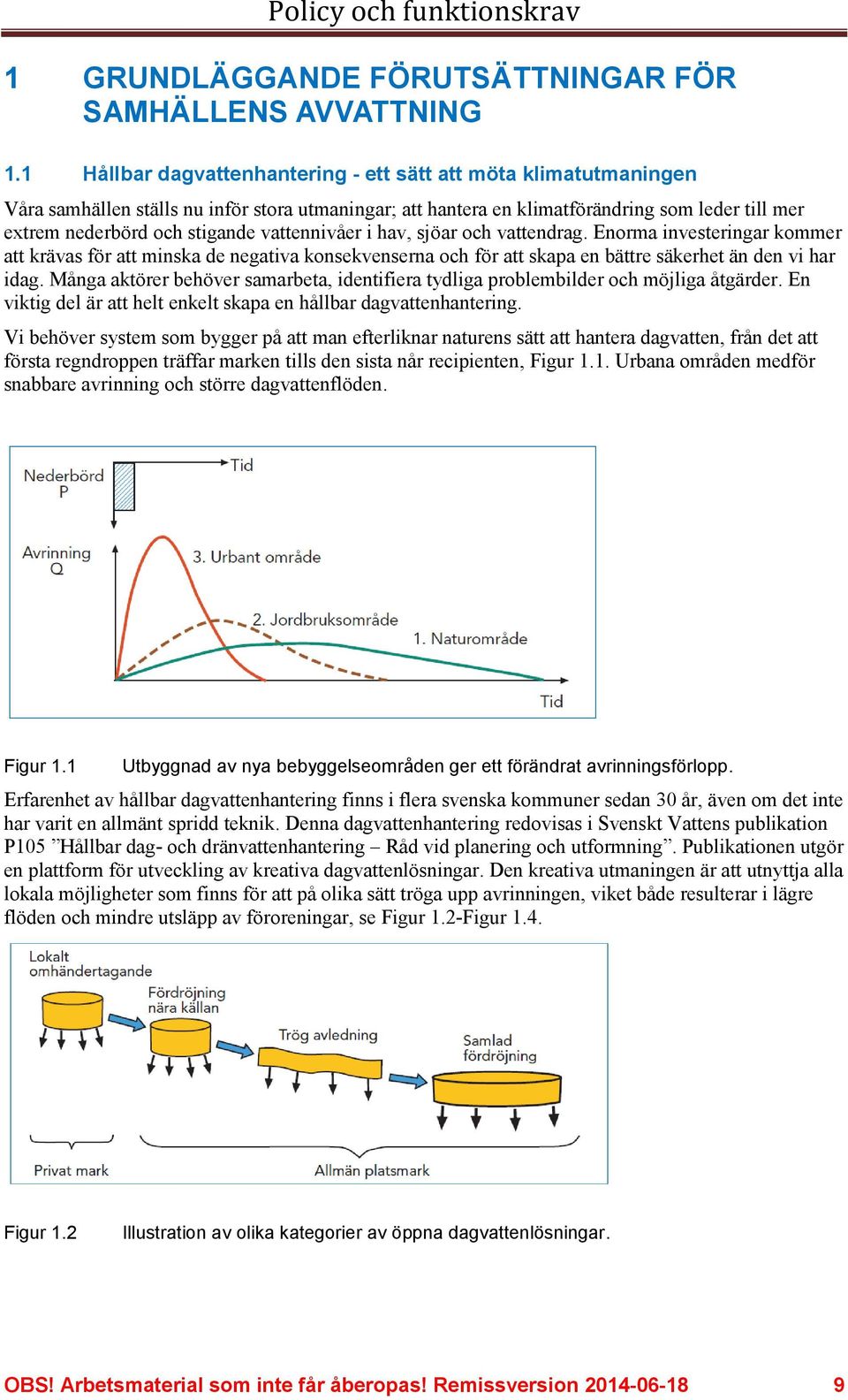 Policy och funktionskrav

1 GRUNDLÄGGANDE FÖRUTSÄTTNINGAR FÖR SAMHÄLLENS AVVATTNING

1.1 Hållbar dagvattenhantering - ett sätt att möta klimatutmaningen

Våra samhällen ställs nu inför stora utmaningar; att hantera en klimatförändring som leder till mer extrem nederbörd och stigande vattennivåer i hav, sjöar och vattendrag. Enorma investeringar kommer att krävas för att minska de negativa konsekvenserna och för att skapa en bättre säkerhet än den vi har idag. Många aktörer behöver samarbeta, identifiera tydliga problembilder och möjliga åtgärder. En viktig del är att helt enkelt skapa en hållbar dagvattenhantering.

Vi behöver system som bygger på att man efterliknar naturens sätt att hantera dagvatten, från det att första regndroppen träffar marken tills den sista når recipienten, Figur 1.1. Urbana områden medför snabbare avrinning och större dagvattenflöden.

Nederbörd P
Tid
Avrinning Q
3. Urbant område
2. Jordbruksområde
1. Naturområde
Tid

Figur 1.1 Utbyggnad av nya bebyggelseområden ger ett förändrat avrinningsförlopp.

Erfarenhet av hållbar dagvattenhantering finns i flera svenska kommuner sedan 30 år, även om det inte har varit en allmänt spridd teknik. Denna dagvattenhantering redovisas i Svenskt Vattens publikation P105 ”Hållbar dag- och dränvattenhantering – Råd vid planering och utformning”. Publikationen utgör en plattform för utveckling av kreativa dagvattenlösningar. Den kreativa utmaningen är att utnyttja alla lokala möjligheter som finns för att på olika sätt tröga upp avrinningen, viket både resulterar i lägre flöden och mindre utsläpp av föroreningar, se Figur 1.2-Figur 1.4.

Lokalt omhändertagande
Fördröjning nära källan
Trög avledning
Samlad fördröjning
Privat mark
Allmän platsmark

Figur 1.2 Illustration av olika kategorier av öppna dagvattenlösningar.

OBS! Arbetsmaterial som inte får åberopas! Remissversion 2014-06-18 9